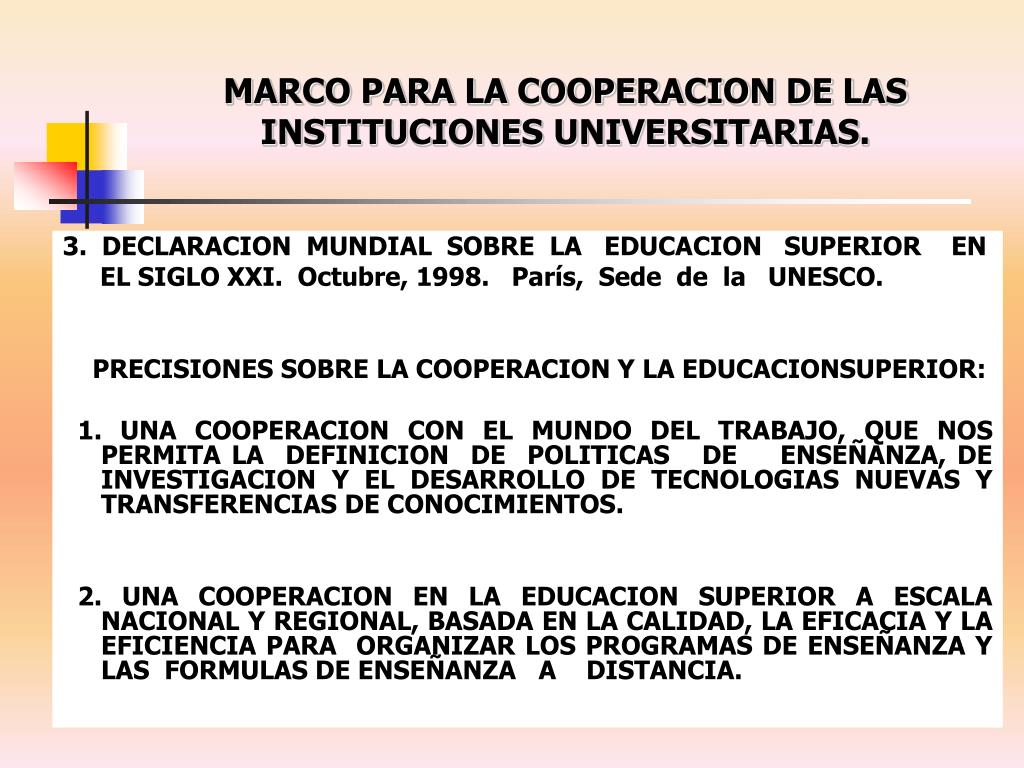 MARCO PARA LA COOPERACION DE LAS INSTITUCIONES UNIVERSITARIAS.

3. DECLARACION MUNDIAL SOBRE LA EDUCACION SUPERIOR EN EL SIGLO XXI. Octubre, 1998. París, Sede de la UNESCO.

PRECISIONES SOBRE LA COOPERACION Y LA EDUCACIONSUPERIOR:

1. UNA COOPERACION CON EL MUNDO DEL TRABAJO, QUE NOS PERMITA LA DEFINICION DE POLITICAS DE ENSEÑANZA, DE INVESTIGACION Y EL DESARROLLO DE TECNOLOGIAS NUEVAS Y TRANSFERENCIAS DE CONOCIMIENTOS.

2. UNA COOPERACION EN LA EDUCACION SUPERIOR A ESCALA NACIONAL Y REGIONAL, BASADA EN LA CALIDAD, LA EFICACIA Y LA EFICIENCIA PARA ORGANIZAR LOS PROGRAMAS DE ENSEÑANZA Y LAS FORMULAS DE ENSEÑANZA A DISTANCIA.